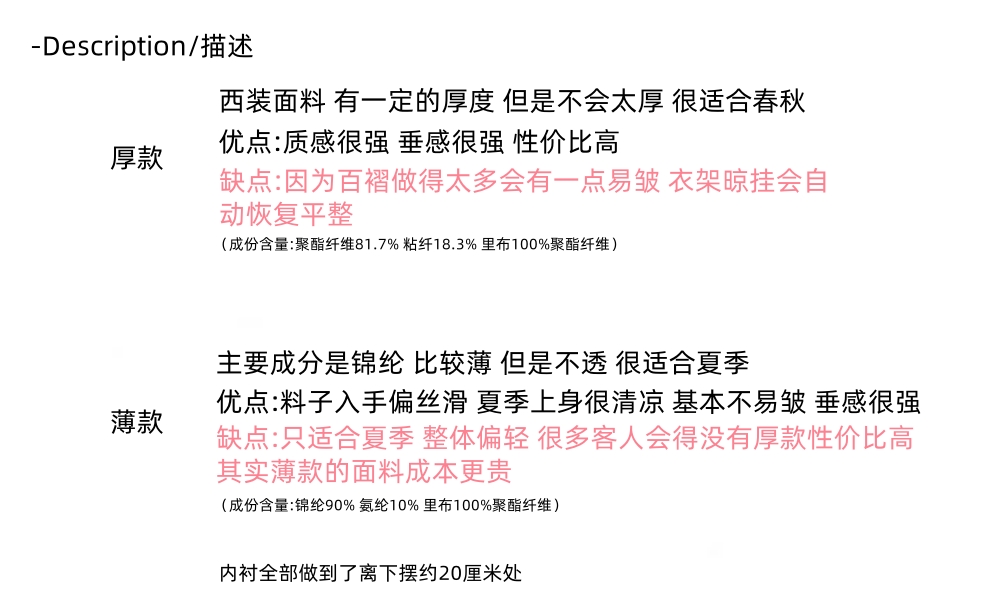 -Description/描述

厚款

西装面料 有一定的厚度 但是不会太厚 很适合春秋

优点:质感很强 垂感很强 性价比高

缺点:因为百褶做得太多会有一点易皱 衣架晾挂会自动恢复平整

（成份含量:聚酯纤维81.7% 粘纤18.3% 里布100%聚酯纤维）

薄款

主要成分是锦纶 比较薄 但是不透 很适合夏季

优点:料子入手偏丝滑 夏季上身很清凉 基本不易皱 垂感很强

缺点:只适合夏季 整体偏轻 很多客人会得没有厚款性价比高其实薄款的面料成本更贵

（成份含量:锦纶90% 氨纶10% 里布100%聚酯纤维）

内衬全部做到了离下摆约20厘米处